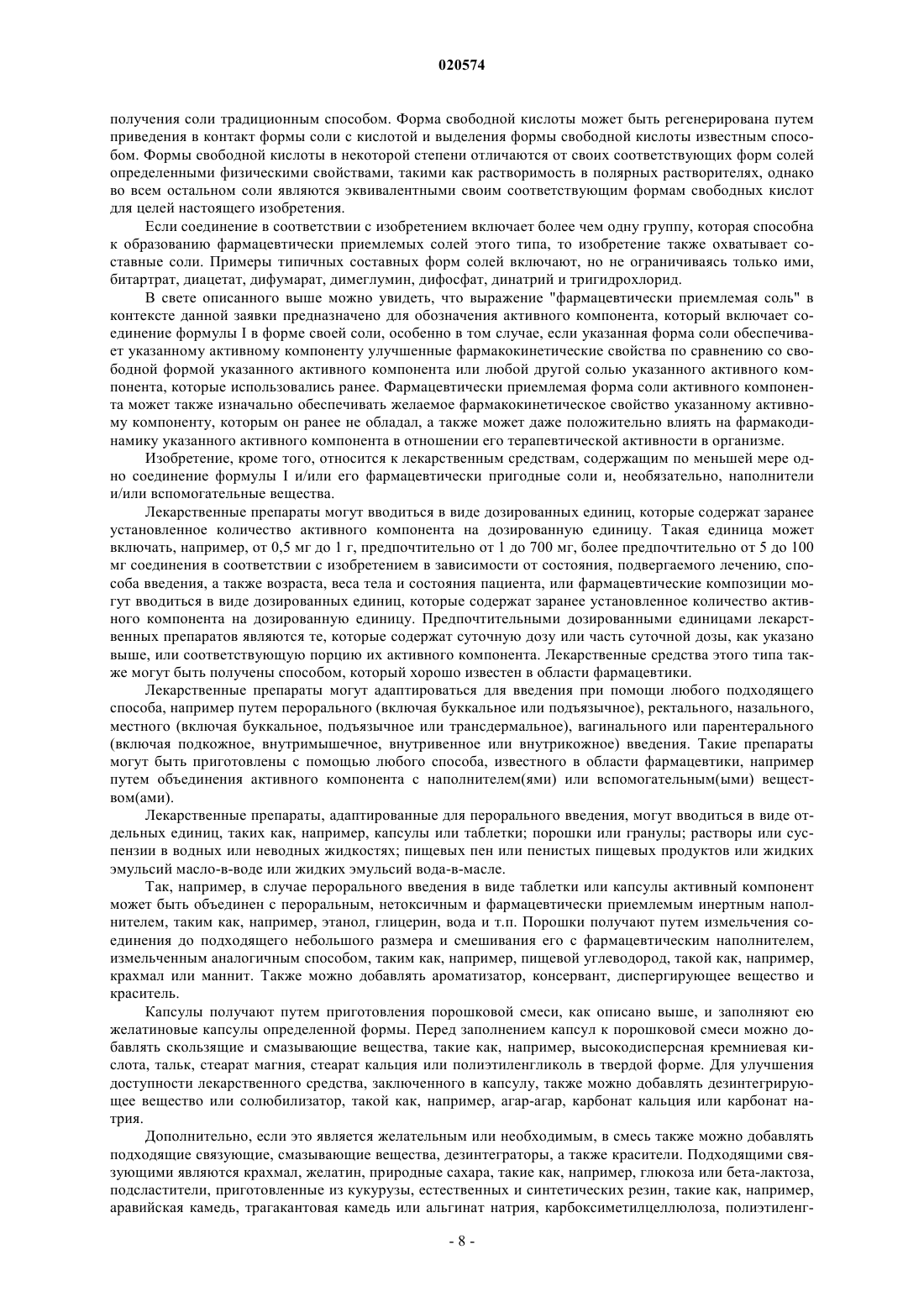 020574

получения соли традиционным способом. Форма свободной кислоты может быть регенерирована путем приведения в контакт формы соли с кислотой и выделения формы свободной кислоты известным способом. Формы свободной кислоты в некоторой степени отличаются от своих соответствующих форм солей определенными физическими свойствами, такими как растворимость в полярных растворителях, однако во всем остальном соли являются эквивалентными своим соответствующим формам свободных кислот для целей настоящего изобретения.

Если соединение в соответствии с изобретением включает более чем одну группу, которая способна к образованию фармацевтически приемлемых солей этого типа, то изобретение также охватывает составные соли. Примеры типичных составных форм солей включают, но не ограничиваясь только ими, битартрат, диацетат, дифумарат, димеглумин, дифосфат, динатрий и тригидрохлорид.

В свете описанного выше можно увидеть, что выражение "фармацевтически приемлемая соль" в контексте данной заявки предназначено для обозначения активного компонента, который включает соединение формулы I в форме своей соли, особенно в том случае, если указанная форма соли обеспечивает указанному активному компоненту улучшенные фармакокинетические свойства по сравнению со свободной формой указанного активного компонента или любой другой солью указанного активного компонента, которые использовались ранее. Фармацевтически приемлемая форма соли активного компонента может также изначально обеспечивать желаемое фармакокинетическое свойство указанному активному компоненту, которым он ранее не обладал, а также может даже положительно влиять на фармакодинамику указанного активного компонента в отношении его терапевтической активности в организме.

Изобретение, кроме того, относится к лекарственным средствам, содержащим по меньшей мере одно соединение формулы I и/или его фармацевтически пригодные соли и, необязательно, наполнители и/или вспомогательные вещества.

Лекарственные препараты могут вводиться в виде дозированных единиц, которые содержат заранее установленное количество активного компонента на дозированную единицу. Такая единица может включать, например, от 0,5 мг до 1 г, предпочтительно от 1 до 700 мг, более предпочтительно от 5 до 100 мг соединения в соответствии с изобретением в зависимости от состояния, подвергаемого лечению, способа введения, а также возраста, веса тела и состояния пациента, или фармацевтические композиции могут вводиться в виде дозированных единиц, которые содержат заранее установленное количество активного компонента на дозированную единицу. Предпочтительными дозированными единицами лекарственных препаратов являются те, которые содержат суточную дозу или часть суточной дозы, как указано выше, или соответствующую порцию их активного компонента. Лекарственные средства этого типа также могут быть получены способом, который хорошо известен в области фармацевтики.

Лекарственные препараты могут адаптироваться для введения при помощи любого подходящего способа, например путем перорального (включая буккальное или подъязычное), ректального, назального, местного (включая буккальное, подъязычное или трансдермальное), вагинального или парентерального (включая подкожное, внутримышечное, внутривенное или внутрикожное) введения. Такие препараты могут быть приготовлены с помощью любого способа, известного в области фармацевтики, например путем объединения активного компонента с наполнителем(ями) или вспомогательным(ыми) веществом(ами).

Лекарственные препараты, адаптированные для перорального введения, могут вводиться в виде отдельных единиц, таких как, например, капсулы или таблетки; порошки или гранулы; растворы или суспензии в водных или неводных жидкостях; пищевых пен или пенистых пищевых продуктов или жидких эмульсий масло-в-воде или жидких эмульсий вода-в-масле.

Так, например, в случае перорального введения в виде таблетки или капсулы активный компонент может быть объединен с пероральным, нетоксичным и фармацевтически приемлемым инертным наполнителем, таким как, например, этанол, глицерин, вода и т.п. Порошки получают путем измельчения соединения до подходящего небольшого размера и смешивания его с фармацевтическим наполнителем, измельченным аналогичным способом, таким как, например, пищевой углеводород, такой как, например, крахмал или маннит. Также можно добавлять ароматизатор, консервант, диспергирующее вещество и краситель.

Капсулы получают путем приготовления порошковой смеси, как описано выше, и заполняют ею желатиновые капсулы определенной формы. Перед заполнением капсул к порошковой смеси можно добавлять скользящие и смазывающие вещества, такие как, например, высокодисперсная кремниевая кислота, тальк, стеарат магния, стеарат кальция или полиэтиленгликоль в твердой форме. Для улучшения доступности лекарственного средства, заключенного в капсулу, также можно добавлять дезинтегрирующее вещество или солюбилизатор, такой как, например, агар-агар, карбонат кальция или карбонат натрия.

Дополнительно, если это является желательным или необходимым, в смесь также можно добавлять подходящие связующие, смазывающие вещества, дезинтеграторы, а также красители. Подходящими связующими являются крахмал, желатин, природные сахара, такие как, например, глюкоза или бета-лактоза, подсластители, приготовленные из кукурузы, естественных и синтетических резин, такие как, например, аравийская камедь, трагакантовая камедь или альгинат натрия, карбоксиметилцеллюлоза, полиэтиленг-

- 8 -